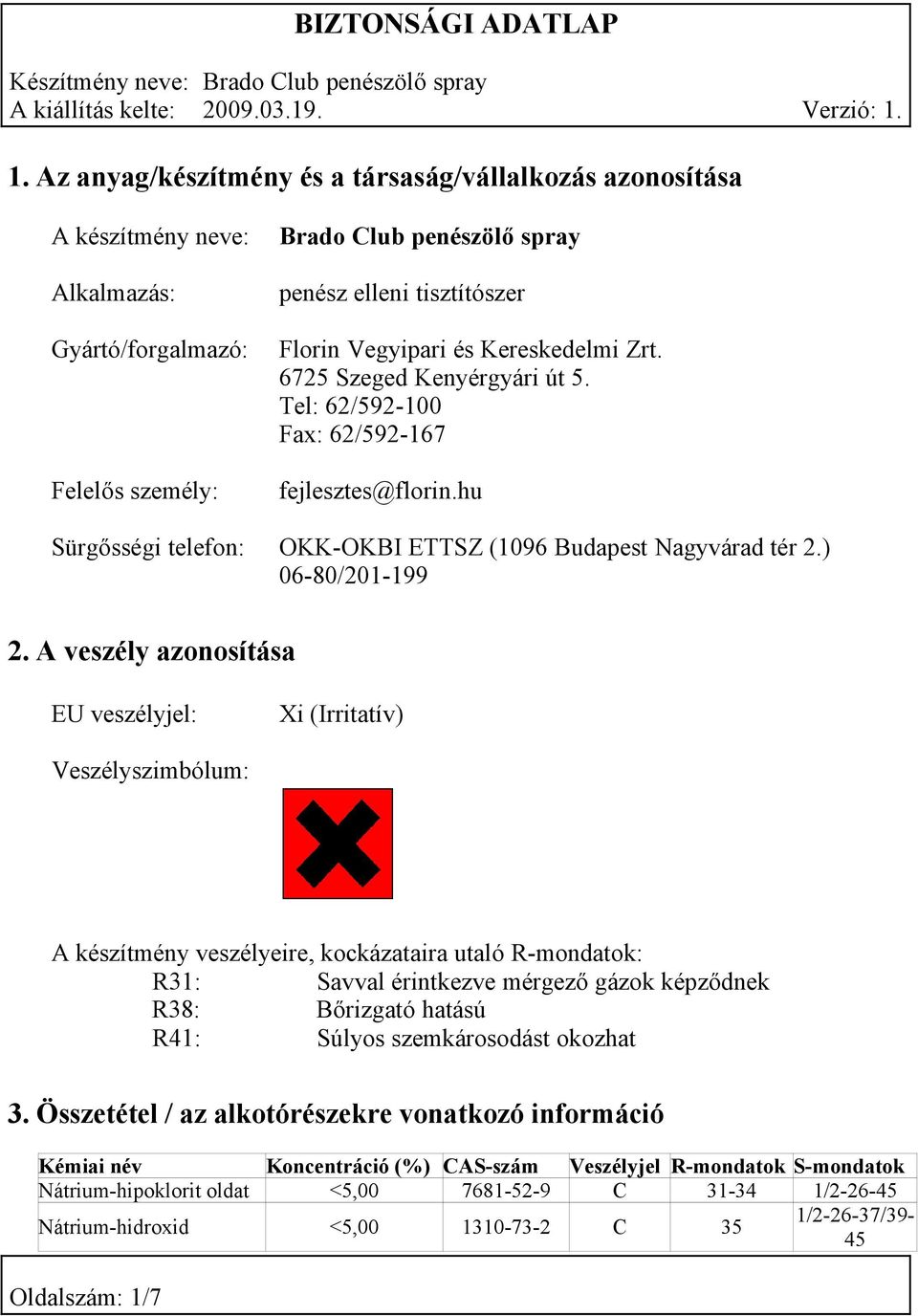 BIZTONSÁGI ADATLAP

Készítmény neve: Brado Club penészölő spray
A kiállítás kelte: 2009.03.19. Verzió: 1.

1. Az anyag/készítmény és a társaság/vállalkozás azonosítása

A készítmény neve: Brado Club penészölő spray

Alkalmazás: penész elleni tisztítószer

Gyártó/forgalmazó: Florin Vegyipari és Kereskedelmi Zrt.
6725 Szeged Kenyérgyári út 5.
Tel: 62/592-100
Fax: 62/592-167

Felelős személy: fejlesztes@florin.hu

Sürgősségi telefon: OKK-OKBI ETTSZ (1096 Budapest Nagyvárad tér 2.)
06-80/201-199

2. A veszély azonosítása

EU veszélyjel: Xi (Irritatív)

Veszélyszimbólum:

A készítmény veszélyeire, kockázataira utaló R-mondatok:
R31: Savval érintkezve mérgező gázok képződnek
R38: Bőrizgató hatású
R41: Súlyos szemkárosodást okozhat

3. Összetétel / az alkotórészekre vonatkozó információ

| Kémiai név | Koncentráció (%) | CAS-szám | Veszélyjel | R-mondatok | S-mondatok |
|---|---|---|---|---|---|
| Nátrium-hipoklorit oldat | <5,00 | 7681-52-9 | C | 31-34 | 1/2-26-45 |
| Nátrium-hidroxid | <5,00 | 1310-73-2 | C | 35 | 1/2-26-37/39-45 |

Oldalszám: 1/7